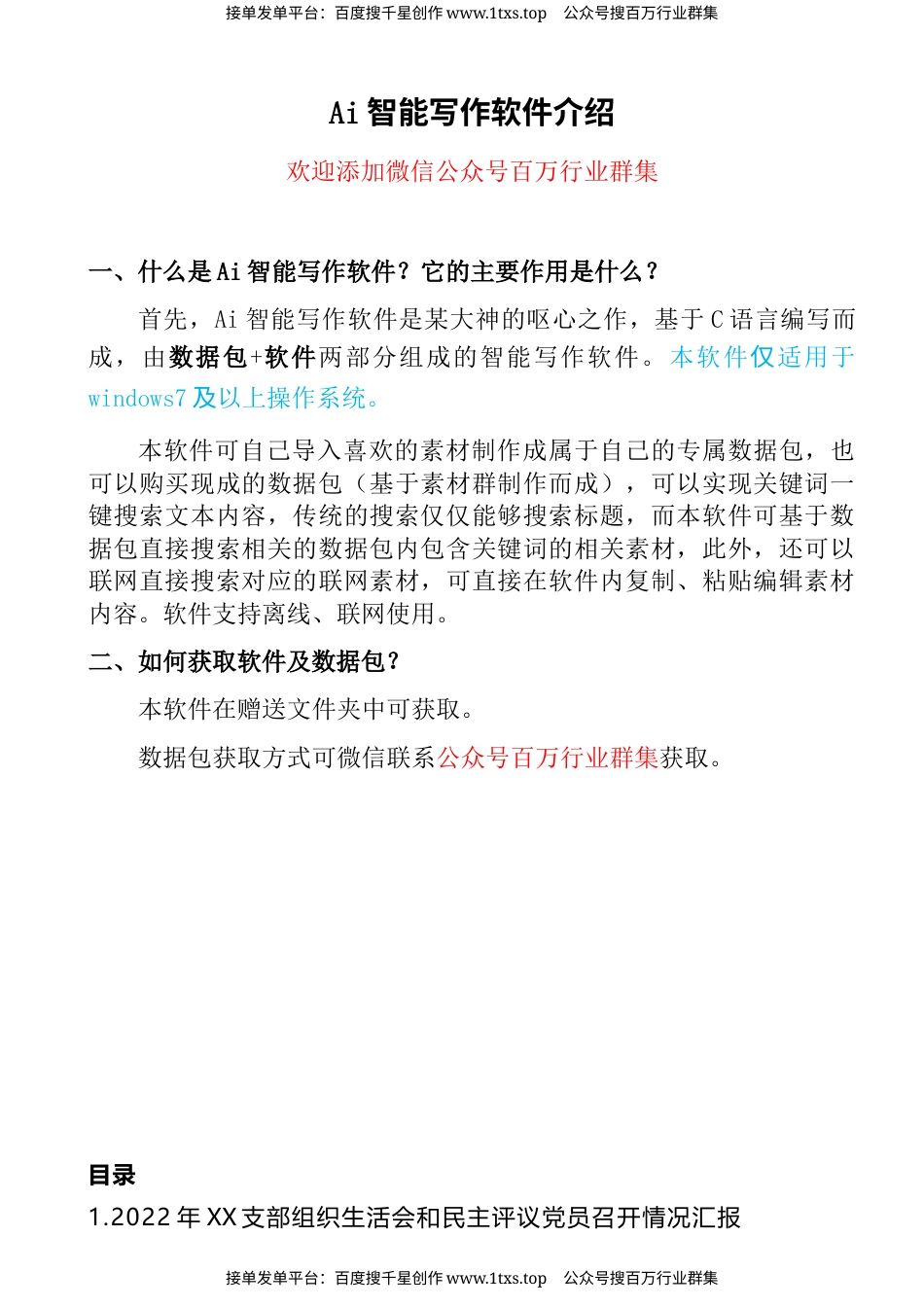 接单发单平台：百度搜千星创作 www.1txs.top 公众号搜百万行业群集

Ai 智能写作软件介绍

欢迎添加微信公众号百万行业群集

一、什么是 Ai 智能写作软件？它的主要作用是什么？

首先，Ai 智能写作软件是某大神的呕心之作，基于 C 语言编写而成，由数据包+软件两部分组成的智能写作软件。本软件仅适用于 windows7 及以上操作系统。

本软件可自己导入喜欢的素材制作成属于自己的专属数据包，也可以购买现成的数据包（基于素材群制作而成），可以实现关键词一键搜索文本内容，传统的搜索仅仅能够搜索标题，而本软件可基于数据包直接搜索相关的数据包内包含关键词的相关素材，此外，还可以联网直接搜索对应的联网素材，可直接在软件内复制、粘贴编辑素材内容。软件支持离线、联网使用。

二、如何获取软件及数据包？

本软件在赠送文件夹中可获取。

数据包获取方式可微信联系公众号百万行业群集获取。

目录

1.2022 年 XX 支部组织生活会和民主评议党员召开情况汇报

接单发单平台：百度搜千星创作 www.1txs.top 公众号搜百万行业群集